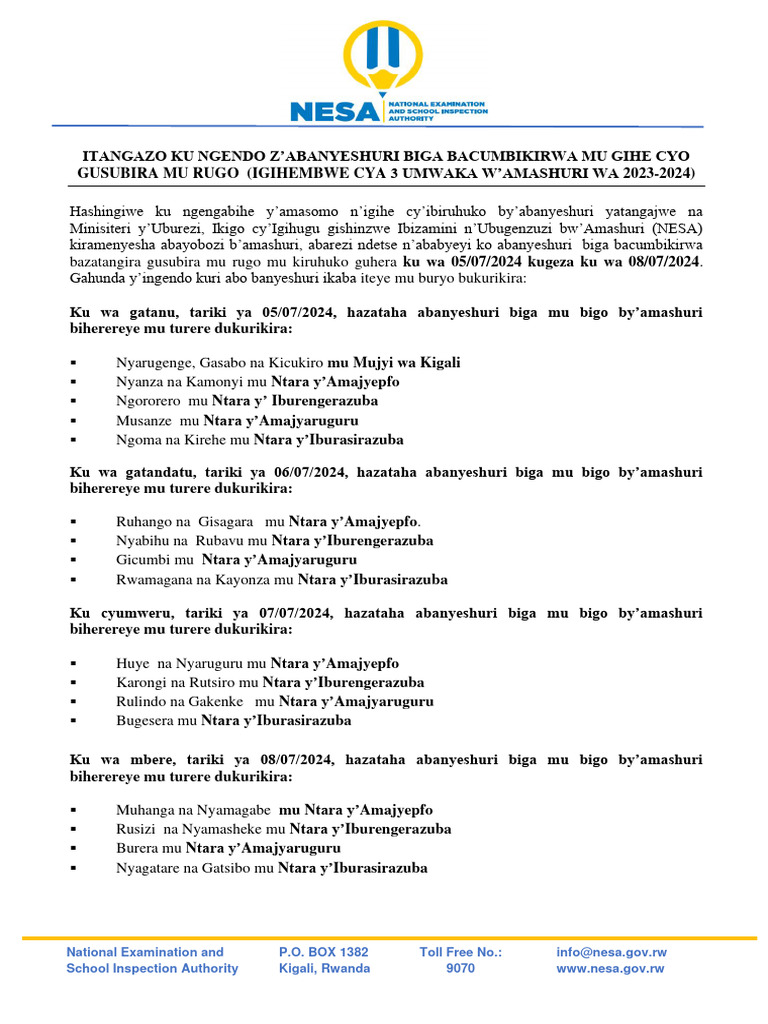 NESA NATIONAL EXAMINATION AND SCHOOL INSPECTION AUTHORITY

ITANGAZO KU NGENDO Z'ABANYESHURI BIGA BACUMBIKIRWA MU GIHE CYO GUSUBIRA MU RUGO (IGIHEMBWE CYA 3 UMWAKA W'AMASHURI WA 2023-2024)

Hashingiwe ku ngengabihe y'amasomo n'igihe cy'ibiruhuko by'abanyeshuri yatangajwe na Minisiteri y'Uburezi, Ikigo cy'Igihugu gishinzwe Ibizamini n'Ubugenzuzi bw'Amashuri (NESA) kiramenyesha abayobozi b'amashuri, abarezi ndetse n'ababyeyi ko abanyeshuri biga bacumbikirwa bazatangira gusubira mu rugo mu kiruhuko guhera ku wa 05/07/2024 kugeza ku wa 08/07/2024. Gahunda y'ingendo kuri abo banyeshuri ikaba iteye mu buryo bukurikira:

Ku wa gatanu, tariki ya 05/07/2024, hazataha abanyeshuri biga mu bigo by'amashuri biherereye mu turere dukurikira:

▪ Nyarugenge, Gasabo na Kicukiro mu Mujyi wa Kigali
▪ Nyanza na Kamonyi mu Ntara y'Amajyepfo
▪ Ngororero mu Ntara y' Iburengerazuba
▪ Musanze mu Ntara y'Amajyaruguru
▪ Ngoma na Kirehe mu Ntara y'Iburasirazuba

Ku wa gatandatu, tariki ya 06/07/2024, hazataha abanyeshuri biga mu bigo by'amashuri biherereye mu turere dukurikira:

▪ Ruhango na Gisagara mu Ntara y'Amajyepfo.
▪ Nyabihu na Rubavu mu Ntara y'Iburengerazuba
▪ Gicumbi mu Ntara y'Amajyaruguru
▪ Rwamagana na Kayonza mu Ntara y'Iburasirazuba

Ku cyumweru, tariki ya 07/07/2024, hazataha abanyeshuri biga mu bigo by'amashuri biherereye mu turere dukurikira:

▪ Huye na Nyaruguru mu Ntara y'Amajyepfo
▪ Karongi na Rutsiro mu Ntara y'Iburengerazuba
▪ Rulindo na Gakenke mu Ntara y'Amajyaruguru
▪ Bugesera mu Ntara y'Iburasirazuba

Ku wa mbere, tariki ya 08/07/2024, hazataha abanyeshuri biga mu bigo by'amashuri biherereye mu turere dukurikira:

▪ Muhanga na Nyamagabe mu Ntara y'Amajyepfo
▪ Rusizi na Nyamasheke mu Ntara y'Iburengerazuba
▪ Burera mu Ntara y'Amajyaruguru
▪ Nyagatare na Gatsibo mu Ntara y'Iburasirazuba

National Examination and School Inspection Authority
P.O. BOX 1382 Kigali, Rwanda
Toll Free No.: 9070
info@nesa.gov.rw www.nesa.gov.rw